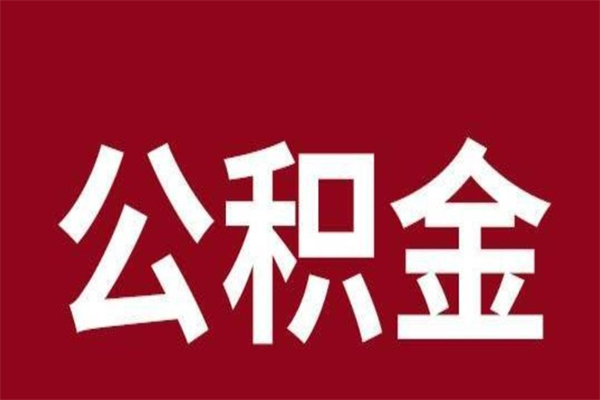 公积金